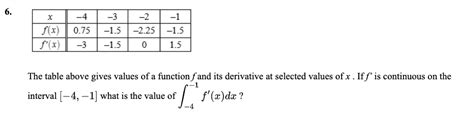 6.

| $x$ | $-4$ | $-3$ | $-2$ | $-1$ |
|---|---|---|---|---|
| $f(x)$ | 0.75 | $-1.5$ | $-2.25$ | $-1.5$ |
| $f'(x)$ | $-3$ | $-1.5$ | 0 | 1.5 |

The table above gives values of a function $f$ and its derivative at selected values of $x$ . If $f'$ is continuous on the interval $[-4, -1]$ what is the value of $\int_{-4}^{-1} f'(x)dx$ ?